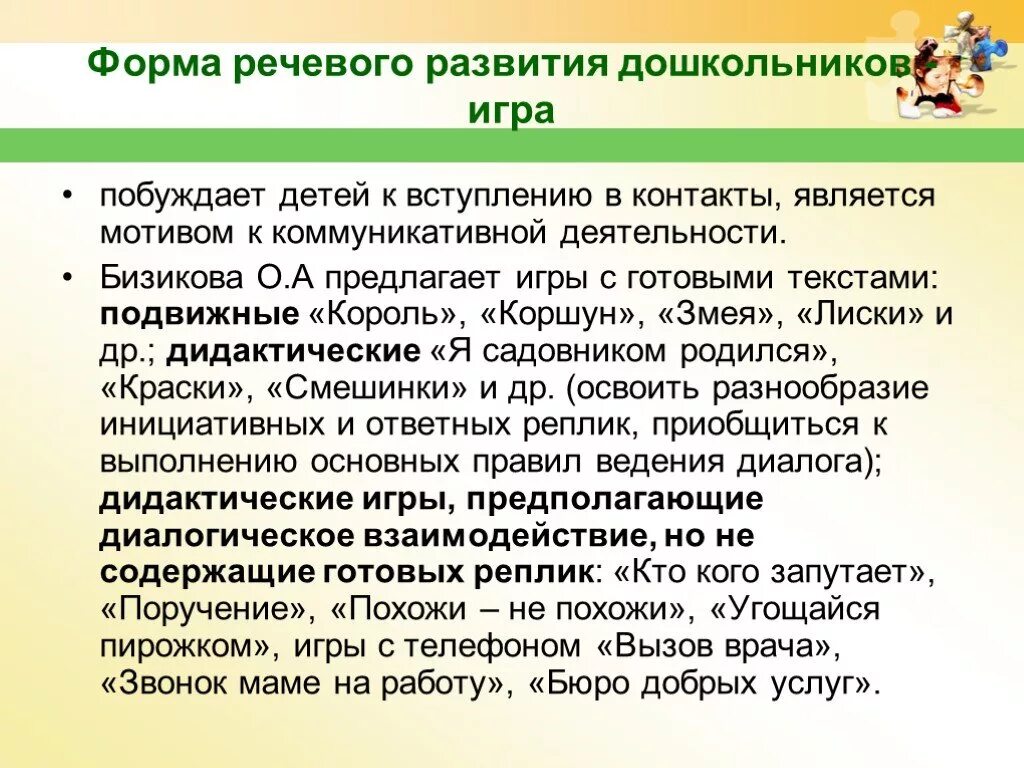 Форма речевого развития дошкольников - игра

• побуждает детей к вступлению в контакты, является мотивом к коммуникативной деятельности.

• Бизикова О.А предлагает игры с готовыми текстами: подвижные «Король», «Коршун», «Змея», «Лиски» и др.; дидактические «Я садовником родился», «Краски», «Смешинки» и др. (освоить разнообразие инициативных и ответных реплик, приобщиться к выполнению основных правил ведения диалога); дидактические игры, предполагающие диалогическое взаимодействие, но не содержащие готовых реплик: «Кто кого запутает», «Поручение», «Похожи – не похожи», «Угощайся пирожком», игры с телефоном «Вызов врача», «Звонок маме на работу», «Бюро добрых услуг».